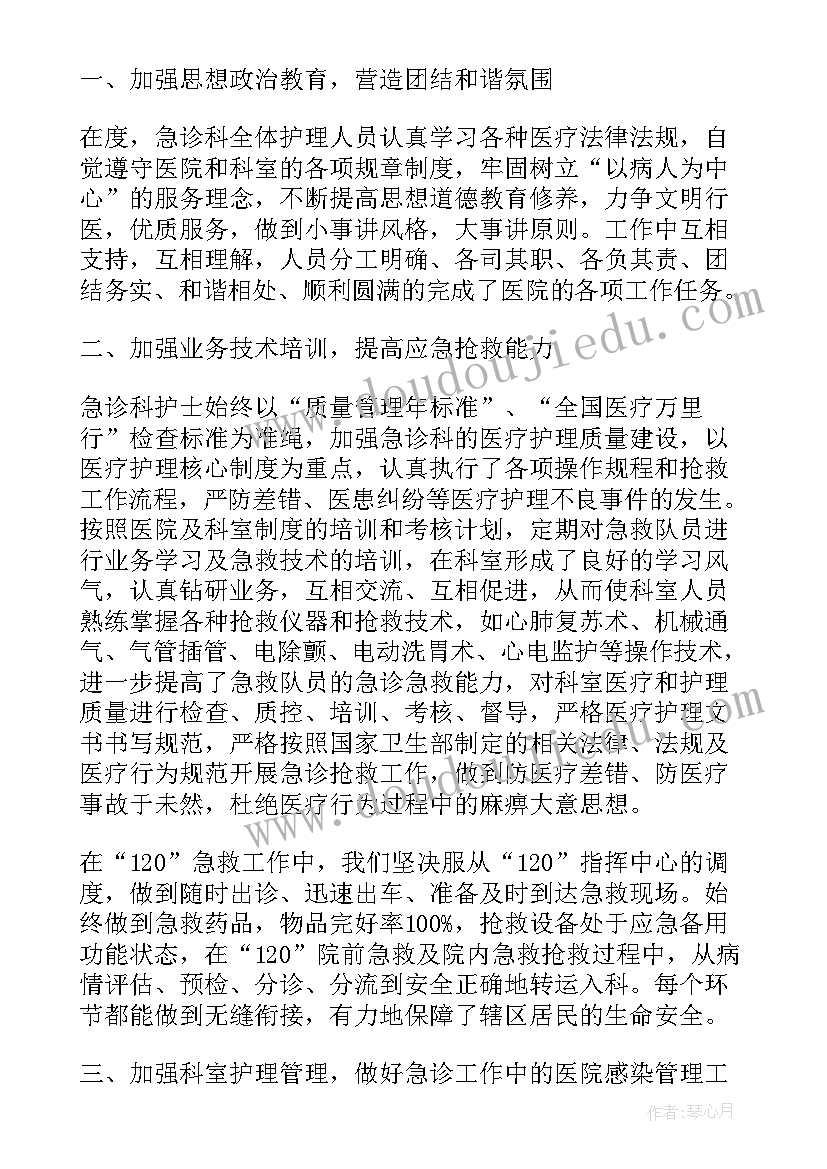 一、加强思想政治教育，营造团结和谐氛围

在度，急诊科全体护理人员认真学习各种医疗法律法规，自觉遵守医院和科室的各项规章制度，牢固树立“以病人为中心”的服务理念，不断提高思想道德教育修养，力争文明行医，优质服务，做到小事讲风格，大事讲原则。工作中互相支持，互相理解，人员分工明确、各司其职、各负其责、团结务实、和谐相处、顺利圆满的完成了医院的各项工作任务。

二、加强业务技术培训，提高应急抢救能力

急诊科护士始终以“质量管理年标准”、“全国医疗万里行”检查标准为准绳，加强急诊科的医疗护理质量建设，以医疗护理核心制度为重点，认真执行了各项操作规程和抢救工作流程，严防差错、医患纠纷等医疗护理不良事件的发生。按照医院及科室制度的培训和考核计划，定期对急救队员进行业务学习及急救技术的培训，在科室形成了良好的学习风气，认真钻研业务，互相交流、互相促进，从而使科室人员熟练掌握各种抢救仪器和抢救技术，如心肺复苏术、机械通气、气管插管、电除颤、电动洗胃术、心电监护等操作技术，进一步提高了急救队员的急诊急救能力，对科室医疗和护理质量进行检查、质控、培训、考核、督导，严格医疗护理文书书写规范，严格按照国家卫生部制定的相关法律、法规及医疗行为规范开展急诊抢救工作，做到防医疗差错、防医疗事故于未然，杜绝医疗行为过程中的麻痹大意思想。

在“120”急救工作中，我们坚决服从“120”指挥中心的调度，做到随时出诊、迅速出车、准备及时到达急救现场。始终做到急救药品，物品完好率100%，抢救设备处于应急备用功能状态，在“120”院前急救及院内急救抢救过程中，从病情评估、预检、分诊、分流到安全正确地转运入科。每个环节都能做到无缝衔接，有力地保障了辖区居民的生命安全。

三、加强科室护理管理，做好急诊工作中的医院感染管理工

www.doudoujiedu.com

作者：琴心月